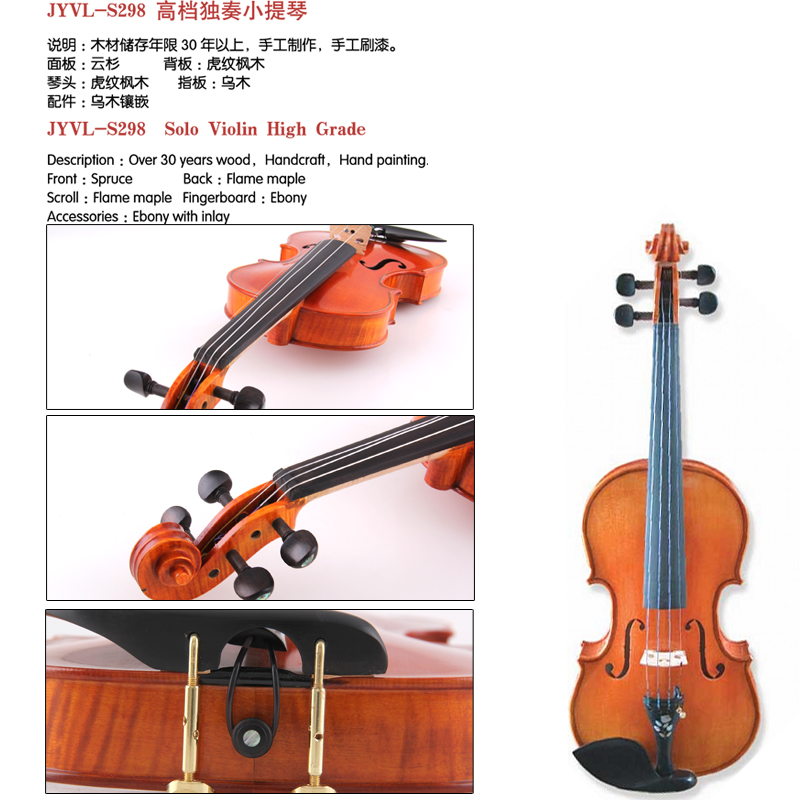 JYVL-S298 高档独奏小提琴

说明：木材储存年限30年以上，手工制作，手工刷漆。
面板：云杉 背板：虎纹枫木
琴头：虎纹枫木 指板：乌木
配件：乌木镶嵌

JYVL-S298 Solo Violin High Grade

Description：Over 30 years wood，Handcraft，Hand painting.
Front：Spruce Back：Flame maple
Scroll：Flame maple Fingerboard：Ebony
Accessories：Ebony with inlay